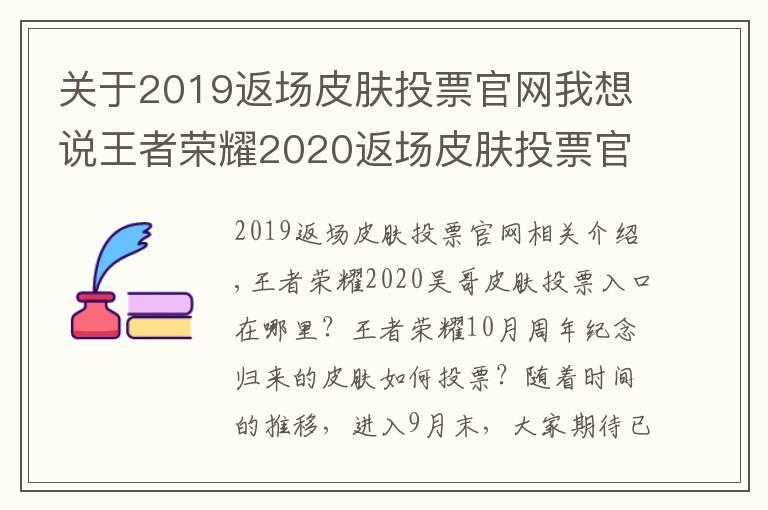 关于2019返场皮肤投票官网我想说王者荣耀2020返场皮肤投票官

2019返场皮肤投票官网相关介绍，王者荣耀2020吴哥皮肤投票入口在哪里？王者荣耀10月周年纪念归来的皮肤如何投票？随着时间的推移，进入9月末，大家期待已